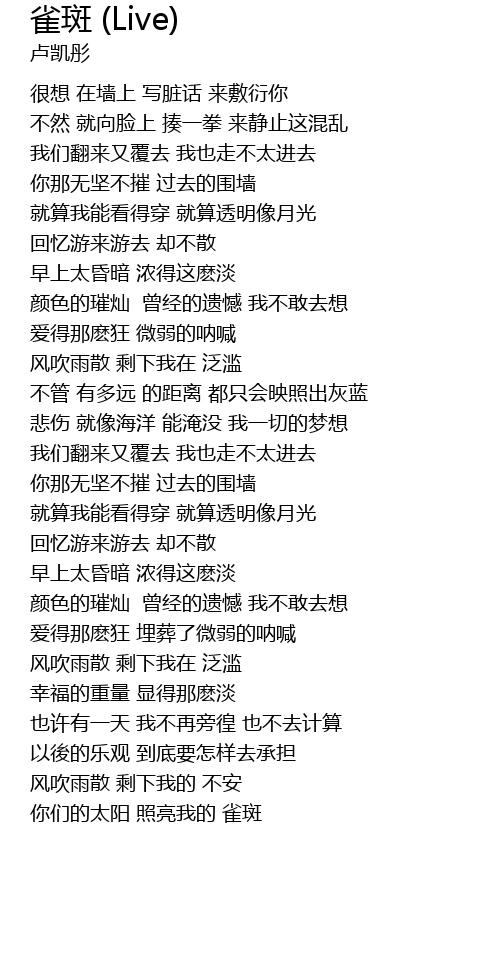 雀斑 (Live)
卢凯彤

很想 在墙上 写脏话 来敷衍你
不然 就向脸上 揍一拳 来静止这混乱
我们翻来又覆去 我也走不太进去
你那无坚不摧 过去的围墙
就算我能看得穿 就算透明像月光
回忆游来游去 却不散
早上太昏暗 浓得这麽淡
颜色的璀灿 曾经的遗憾 我不敢去想
爱得那麽狂 微弱的呐喊
风吹雨散 剩下我在 泛滥
不管 有多远 的距离 都只会映照出灰蓝
悲伤 就像海洋 能淹没 我一切的梦想
我们翻来又覆去 我也走不太进去
你那无坚不摧 过去的围墙
就算我能看得穿 就算透明像月光
回忆游来游去 却不散
早上太昏暗 浓得这麽淡
颜色的璀灿 曾经的遗憾 我不敢去想
爱得那麽狂 埋葬了微弱的呐喊
风吹雨散 剩下我在 泛滥
幸福的重量 显得那麽淡
也许有一天 我不再旁徨 也不去计算
以後的乐观 到底要怎样去承担
风吹雨散 剩下我的 不安
你们的太阳 照亮我的 雀斑